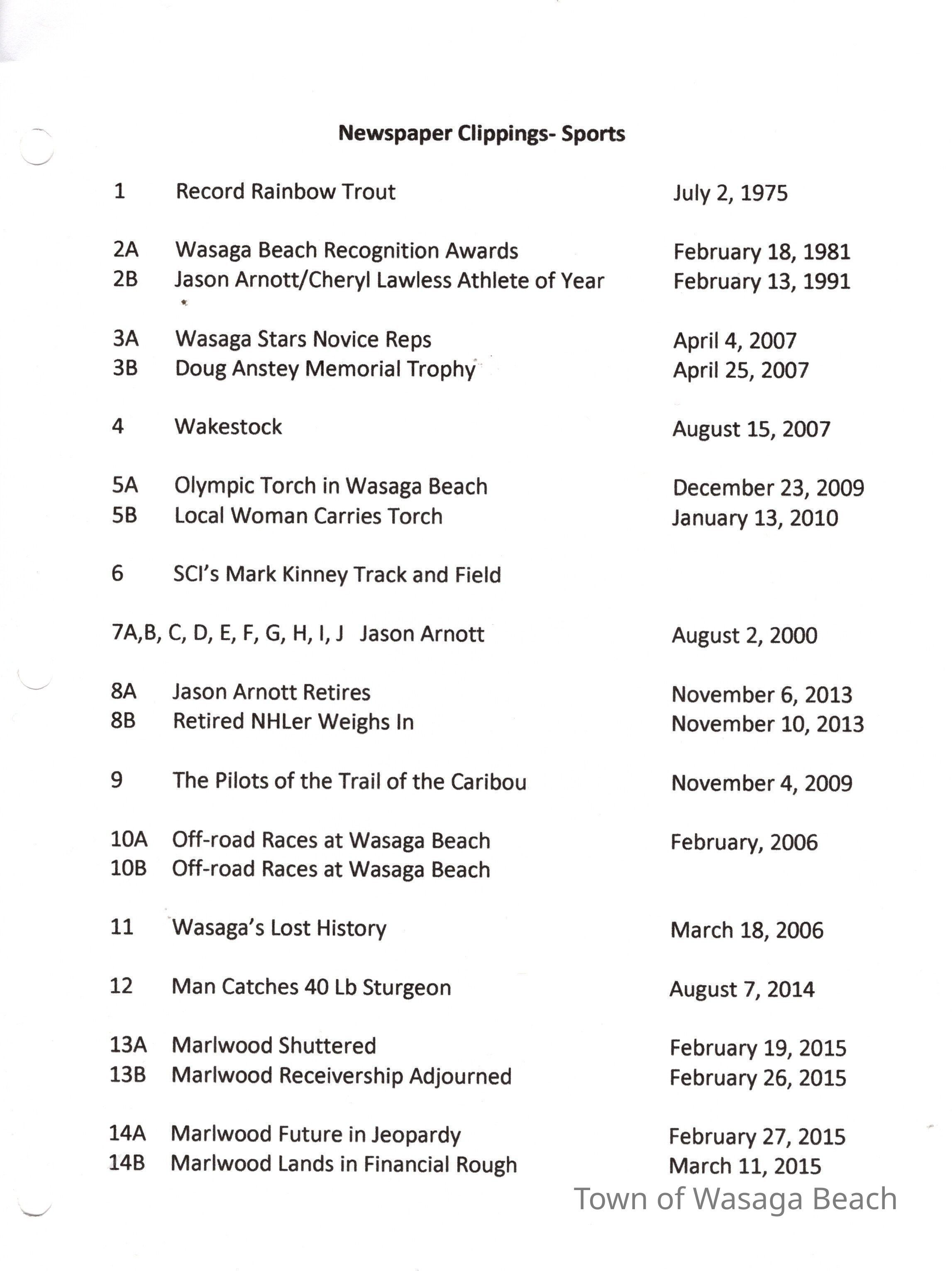 Newspaper Clippings- Sports

| | | |
|---|---|---|
| 1 | Record Rainbow Trout | July 2, 1975 |
| 2A | Wasaga Beach Recognition Awards | February 18, 1981 |
| 2B | Jason Arnott/Cheryl Lawless Athlete of Year | February 13, 1991 |
| 3A | Wasaga Stars Novice Reps | April 4, 2007 |
| 3B | Doug Anstey Memorial Trophy | April 25, 2007 |
| 4 | Wakestock | August 15, 2007 |
| 5A | Olympic Torch in Wasaga Beach | December 23, 2009 |
| 5B | Local Woman Carries Torch | January 13, 2010 |
| 6 | SCI's Mark Kinney Track and Field | |
| 7A,B, C, D, E, F, G, H, I, J | Jason Arnott | August 2, 2000 |
| 8A | Jason Arnott Retires | November 6, 2013 |
| 8B | Retired NHLer Weighs In | November 10, 2013 |
| 9 | The Pilots of the Trail of the Caribou | November 4, 2009 |
| 10A | Off-road Races at Wasaga Beach | February, 2006 |
| 10B | Off-road Races at Wasaga Beach | |
| 11 | Wasaga's Lost History | March 18, 2006 |
| 12 | Man Catches 40 Lb Sturgeon | August 7, 2014 |
| 13A | Marlwood Shuttered | February 19, 2015 |
| 13B | Marlwood Receivership Adjourned | February 26, 2015 |
| 14A | Marlwood Future in Jeopardy | February 27, 2015 |
| 14B | Marlwood Lands in Financial Rough | March 11, 2015 |

Town of Wasaga Beach